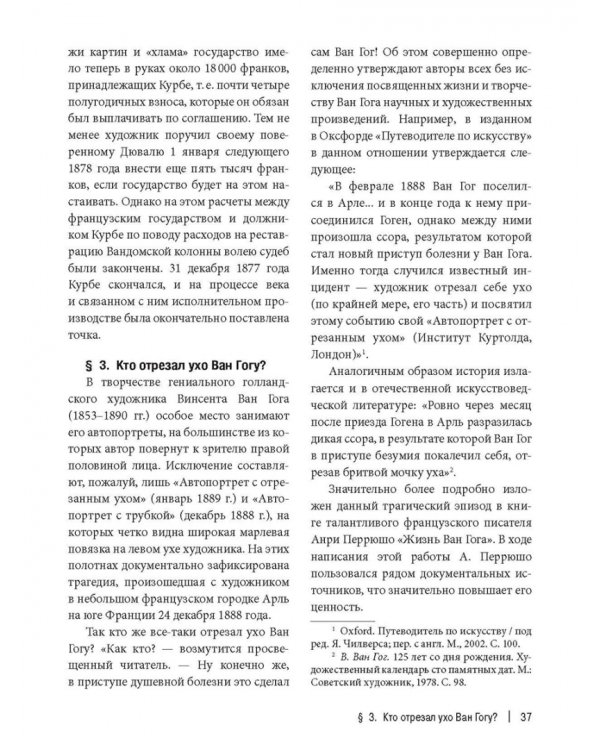 жи картин и «хлама» государство имело теперь в руках около 18 000 франков, принадлежащих Курбе, т. е. почти четыре полугодичных взноса, которые он обязан был выплачивать по соглашению. Тем не менее художник поручил своему поверенному Дювалю 1 января следующего 1878 года внести еще пять тысяч франков, если государство будет на этом настаивать. Однако на этом расчеты между французским государством и должником Курбе по поводу расходов на реставрацию Вандомской колонны волею судеб были закончены. 31 декабря 1877 года Курбе скончался, и на процессе века и связанном с ним исполнительном производстве была окончательно поставлена точка.

§ 3. Кто отрезал ухо Ван Гогу?

В творчестве гениального голландского художника Винсента Ван Гога (1853–1890 гг.) особое место занимают его автопортреты, на большинстве из которых автор повернут к зрителю правой половиной лица. Исключение составляют, пожалуй, лишь «Автопортрет с отрезанным ухом» (январь 1889 г.) и «Автопортрет с трубкой» (декабрь 1888 г.), на которых четко видна широкая марлевая повязка на левом ухе художника. На этих полотнах документально зафиксирована трагедия, произошедшая с художником в небольшом французском городке Арль на юге Франции 24 декабря 1888 года.

Так кто же все-таки отрезал ухо Ван Гогу? «Как кто? — возмутится просвещенный читатель. — Ну конечно же, в приступе душевной болезни это сделал сам Ван Гог! Об этом совершенно определенно утверждают авторы всех без исключения посвященных жизни и творчеству Ван Гога научных и художественных произведений. Например, в изданном в Оксфорде «Путеводителе по искусству» в данном отношении утверждается следующее:

«В феврале 1888 Ван Гог поселился в Арле... и в конце года к нему присоединился Гоген, однако между ними произошла ссора, результатом которой стал новый приступ болезни у Ван Гога. Именно тогда случился известный инцидент — художник отрезал себе ухо (по крайней мере, его часть) и посвятил этому событию свой «Автопортрет с отрезанным ухом» (Институт Куртолда, Лондон)»$^1$.

Аналогичным образом история излагается и в отечественной искусствоведческой литературе: «Ровно через месяц после приезда Гогена в Арль разразилась дикая ссора, в результате которой Ван Гог в приступе безумия покалечил себя, отрезав бритвой мочку уха»$^2$.

Значительно более подробно изложен данный трагический эпизод в книге талантливого французского писателя Анри Перрюшо «Жизнь Ван Гога». В ходе написания этой работы А. Перрюшо пользовался рядом документальных источников, что значительно повышает его ценность.

$^1$ Oxford. Путеводитель по искусству / под ред. Я. Чилверса; пер. с англ. М., 2002. С. 100.

$^2$ В. Ван Гог. 125 лет со дня рождения. Художественный календарь сто памятных дат. М.: Советский художник, 1978. С. 98.

§ 3. Кто отрезал ухо Ван Гогу? | 37